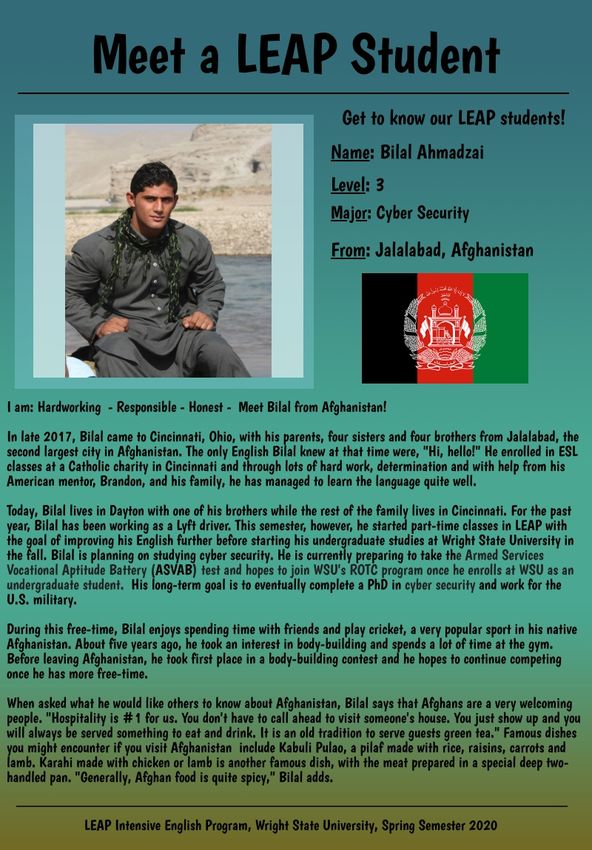 Meet a LEAP Student

Get to know our LEAP students!

Name: Bilal Ahmadzai

Level: 3

Major: Cyber Security

From: Jalalabad, Afghanistan

I am: Hardworking - Responsible - Honest - Meet Bilal from Afghanistan!

In late 2017, Bilal came to Cincinnati, Ohio, with his parents, four sisters and four brothers from Jalalabad, the second largest city in Afghanistan. The only English Bilal knew at that time were, "Hi, hello!" He enrolled in ESL classes at a Catholic charity in Cincinnati and through lots of hard work, determination and with help from his American mentor, Brandon, and his family, he has managed to learn the language quite well.

Today, Bilal lives in Dayton with one of his brothers while the rest of the family lives in Cincinnati. For the past year, Bilal has been working as a Lyft driver. This semester, however, he started part-time classes in LEAP with the goal of improving his English further before starting his undergraduate studies at Wright State University in the fall. Bilal is planning on studying cyber security. He is currently preparing to take the Armed Services Vocational Aptitude Battery (ASVAB) test and hopes to join WSU's ROTC program once he enrolls at WSU as an undergraduate student. His long-term goal is to eventually complete a PhD in cyber security and work for the U.S. military.

During this free-time, Bilal enjoys spending time with friends and play cricket, a very popular sport in his native Afghanistan. About five years ago, he took an interest in body-building and spends a lot of time at the gym. Before leaving Afghanistan, he took first place in a body-building contest and he hopes to continue competing once he has more free-time.

When asked what he would like others to know about Afghanistan, Bilal says that Afghans are a very welcoming people. "Hospitality is #1 for us. You don't have to call ahead to visit someone's house. You just show up and you will always be served something to eat and drink. It is an old tradition to serve guests green tea." Famous dishes you might encounter if you visit Afghanistan include Kabuli Pulao, a pilaf made with rice, raisins, carrots and lamb. Karahi made with chicken or lamb is another famous dish, with the meat prepared in a special deep two-handled pan. "Generally, Afghan food is quite spicy," Bilal adds.

LEAP Intensive English Program, Wright State University, Spring Semester 2020